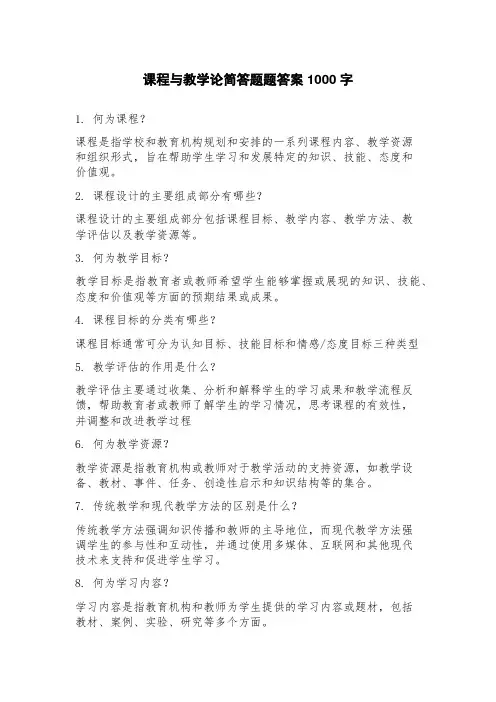 课程与教学论简答题题答案 1000 字

1. 何为课程？

课程是指学校和教育机构规划和安排的一系列课程内容、教学资源和组织形式，旨在帮助学生学习和发展特定的知识、技能、态度和价值观。

2. 课程设计的主要组成部分有哪些？

课程设计的主要组成部分包括课程目标、教学内容、教学方法、教学评估以及教学资源等。

3. 何为教学目标？

教学目标是指教育者或教师希望学生能够掌握或展现的知识、技能、态度和价值观等方面的预期结果或成果。

4. 课程目标的分类有哪些？

课程目标通常可分为认知目标、技能目标和情感/态度目标三种类型

5. 教学评估的作用是什么？

教学评估主要通过收集、分析和解释学生的学习成果和教学流程反馈，帮助教育者或教师了解学生的学习情况，思考课程的有效性，并调整和改进教学过程

6. 何为教学资源？

教学资源是指教育机构或教师对于教学活动的支持资源，如教学设备、教材、事件、任务、创造性启示和知识结构等的集合。

7. 传统教学和现代教学方法的区别是什么？

传统教学方法强调知识传播和教师的主导地位，而现代教学方法强调学生的参与性和互动性，并通过使用多媒体、互联网和其他现代技术来支持和促进学生学习。

8. 何为学习内容？

学习内容是指教育机构和教师为学生提供的学习内容或题材，包括教材、案例、实验、研究等多个方面。